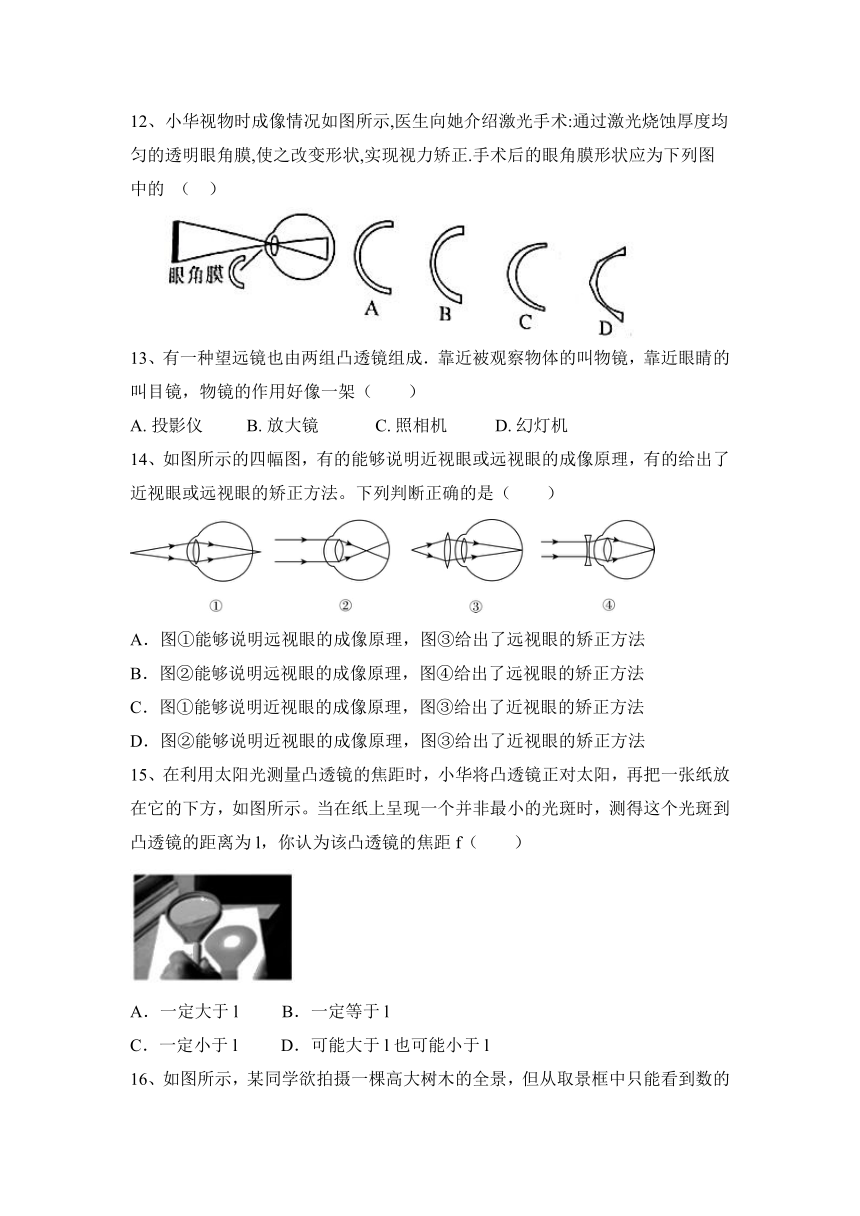 12、小华视物时成像情况如图所示,医生向她介绍激光手术:通过激光烧蚀厚度均匀的透明眼角膜,使之改变形状,实现视力矫正.手术后的眼角膜形状应为下列图中的 （ ）

眼角膜

A B C D

13、有一种望远镜也由两组凸透镜组成．靠近被观察物体的叫物镜，靠近眼睛的叫目镜，物镜的作用好像一架（　　）

A. 投影仪　　B. 放大镜　　C. 照相机　　D. 幻灯机

14、如图所示的四幅图，有的能够说明近视眼或远视眼的成像原理，有的给出了近视眼或远视眼的矫正方法。下列判断正确的是（　　）

①　②　③　④

A．图①能够说明远视眼的成像原理，图③给出了远视眼的矫正方法

B．图②能够说明远视眼的成像原理，图④给出了远视眼的矫正方法

C．图①能够说明近视眼的成像原理，图③给出了近视眼的矫正方法

D．图②能够说明近视眼的成像原理，图③给出了近视眼的矫正方法

15、在利用太阳光测量凸透镜的焦距时，小华将凸透镜正对太阳，再把一张纸放在它的下方，如图所示。当在纸上呈现一个并非最小的光斑时，测得这个光斑到凸透镜的距离为 l，你认为该凸透镜的焦距 f（　　）

A．一定大于 l　　B．一定等于 l

C．一定小于 l　　D．可能大于 l 也可能小于 l

16、如图所示，某同学欲拍摄一棵高大树木的全景，但从取景框中只能看到数的